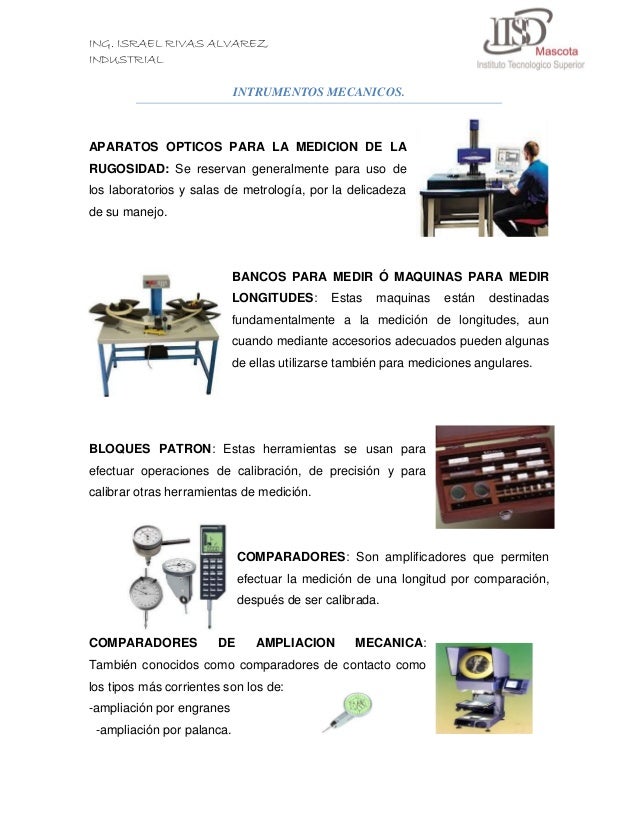 ING. ISRAEL RIVAS ALVAREZ
INDUSTRIAL

ITSD
Mascota
Instituto Tecnologico Superior

INTRUMENTOS MECANICOS.

APARATOS OPTICOS PARA LA MEDICION DE LA RUGOSIDAD: Se reservan generalmente para uso de los laboratorios y salas de metrología, por la delicadeza de su manejo.

BANCOS PARA MEDIR Ó MAQUINAS PARA MEDIR LONGITUDES: Estas maquinas están destinadas fundamentalmente a la medición de longitudes, aun cuando mediante accesorios adecuados pueden algunas de ellas utilizarse también para mediciones angulares.

BLOQUES PATRON: Estas herramientas se usan para efectuar operaciones de calibración, de precisión y para calibrar otras herramientas de medición.

COMPARADORES: Son amplificadores que permiten efectuar la medición de una longitud por comparación, después de ser calibrada.

COMPARADORES DE AMPLIACION MECANICA: También conocidos como comparadores de contacto como los tipos más corrientes son los de:
-ampliación por engranes
-ampliación por palanca.